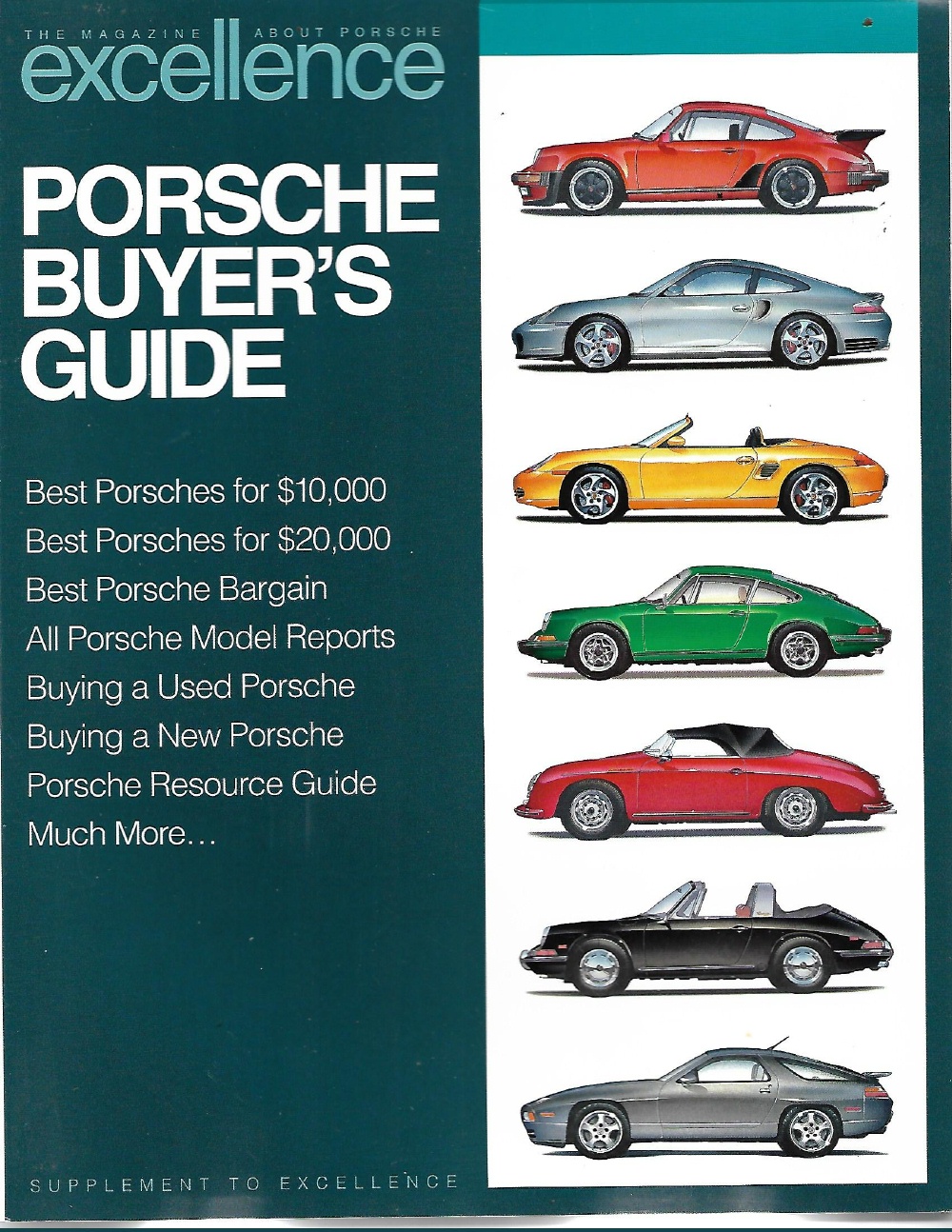 THE MAGAZINE ABOUT PORSCHE
excellence

PORSCHE
BUYER'S
GUIDE

Best Porsches for $10,000
Best Porsches for $20,000
Best Porsche Bargain
All Porsche Model Reports
Buying a Used Porsche
Buying a New Porsche
Porsche Resource Guide
Much More...

SUPPLEMENT TO EXCELLENCE